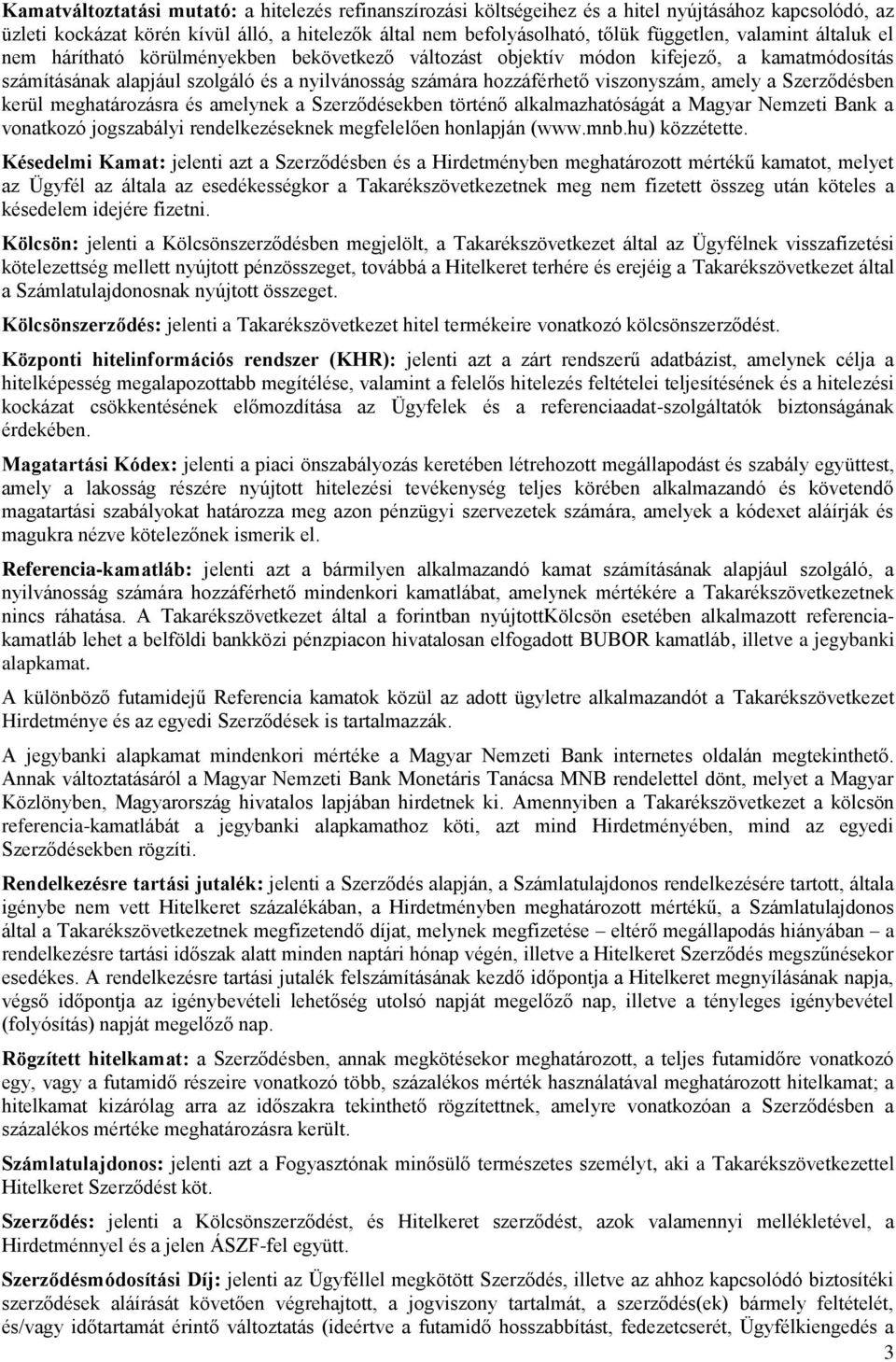 Kamatváltoztatási mutató: a hitelezés refinanszírozási költségeihez és a hitel nyújtásához kapcsolódó, az üzleti kockázat körén kívül álló, a hitelezők által nem befolyásolható, tőlük független, valamint általuk el nem hárítható körülményekben bekövetkező változást objektív módon kifejező, a kamatmódosítás számításának alapjául szolgáló és a nyilvánosság számára hozzáférhető viszonyszám, amely a Szerződésben kerül meghatározásra és amelynek a Szerződésekben történő alkalmazhatóságát a Magyar Nemzeti Bank a vonatkozó jogszabályi rendelkezéseknek megfelelően honlapján (www.mnb.hu) közzétette.

Késedelmi Kamat: jelenti azt a Szerződésben és a Hirdetményben meghatározott mértékű kamatot, melyet az Ügyfél az általa az esedékességkor a Takarékszövetkezetnek meg nem fizetett összeg után köteles a késedelem idejére fizetni.

Kölcsön: jelenti a Kölcsönszerződésben megjelölt, a Takarékszövetkezet által az Ügyfélnek visszafizetési kötelezettség mellett nyújtott pénzösszeget, továbbá a Hitelkeret terhére és erejéig a Takarékszövetkezet által a Számlatulajdonosnak nyújtott összeget.

Kölcsönszerződés: jelenti a Takarékszövetkezet hitel termékeire vonatkozó kölcsönszerződést.

Központi hitelinformációs rendszer (KHR): jelenti azt a zárt rendszerű adatbázist, amelynek célja a hitelképesség megalapozottabb megítélése, valamint a felelős hitelezés feltételei teljesítésének és a hitelezési kockázat csökkentésének előmozdítása az Ügyfelek és a referenciaadat-szolgáltatók biztonságának érdekében.

Magatartási Kódex: jelenti a piaci önszabályozás keretében létrehozott megállapodást és szabály együttest, amely a lakosság részére nyújtott hitelezési tevékenység teljes körében alkalmazandó és követendő magatartási szabályokat határozza meg azon pénzügyi szervezetek számára, amelyek a kódexet aláírják és magukra nézve kötelezőnek ismerik el.

Referencia-kamatláb: jelenti azt a bármilyen alkalmazandó kamat számításának alapjául szolgáló, a nyilvánosság számára hozzáférhető mindenkori kamatlábat, amelynek mértékére a Takarékszövetkezetnek nincs ráhatása. A Takarékszövetkezet által a forintban nyújtottKölcsön esetében alkalmazott referencia-kamatláb lehet a belföldi bankközi pénzpiacon hivatalosan elfogadott BUBOR kamatláb, illetve a jegybanki alapkamat.

A különböző futamidejű Referencia kamatok közül az adott ügyletre alkalmazandót a Takarékszövetkezet Hirdetménye és az egyedi Szerződések is tartalmazzák.

A jegybanki alapkamat mindenkori mértéke a Magyar Nemzeti Bank internetes oldalán megtekinthető. Annak változtatásáról a Magyar Nemzeti Bank Monetáris Tanácsa MNB rendelettel dönt, melyet a Magyar Közlönyben, Magyarország hivatalos lapjában hirdetnek ki. Amennyiben a Takarékszövetkezet a kölcsön referencia-kamatlábát a jegybanki alapkamathoz köti, azt mind Hirdetményében, mind az egyedi Szerződésekben rögzíti.

Rendelkezésre tartási jutalék: jelenti a Szerződés alapján, a Számlatulajdonos rendelkezésére tartott, általa igénybe nem vett Hitelkeret százalékában, a Hirdetményben meghatározott mértékű, a Számlatulajdonos által a Takarékszövetkezetnek megfizetendő díjat, melynek megfizetése – eltérő megállapodás hiányában – a rendelkezésre tartási időszak alatt minden naptári hónap végén, illetve a Hitelkeret Szerződés megszűnésekor esedékes. A rendelkezésre tartási jutalék felszámításának kezdő időpontja a Hitelkeret megnyílásának napja, végső időpontja az igénybevételi lehetőség utolsó napját megelőző nap, illetve a tényleges igénybevétel (folyósítás) napját megelőző nap.

Rögzített hitelkamat: a Szerződésben, annak megkötésekor meghatározott, a teljes futamidőre vonatkozó egy, vagy a futamidő részeire vonatkozó több, százalékos mérték használatával meghatározott hitelkamat; a hitelkamat kizárólag arra az időszakra tekinthető rögzítettnek, amelyre vonatkozóan a Szerződésben a százalékos mértéke meghatározásra került.

Számlatulajdonos: jelenti azt a Fogyasztónak minősülő természetes személyt, aki a Takarékszövetkezettel Hitelkeret Szerződést köt.

Szerződés: jelenti a Kölcsönszerződést, és Hitelkeret szerződést, azok valamennyi mellékletével, a Hirdetménnyel és a jelen ÁSZF-fel együtt.

Szerződésmódosítási Díj: jelenti az Ügyféllel megkötött Szerződés, illetve az ahhoz kapcsolódó biztosítéki szerződések aláírását követően végrehajtott, a jogviszony tartalmát, a szerződés(ek) bármely feltételét, és/vagy időtartamát érintő változtatás (ideértve a futamidő hosszabbítást, fedezetcserét, Ügyfélkiengedés a

3